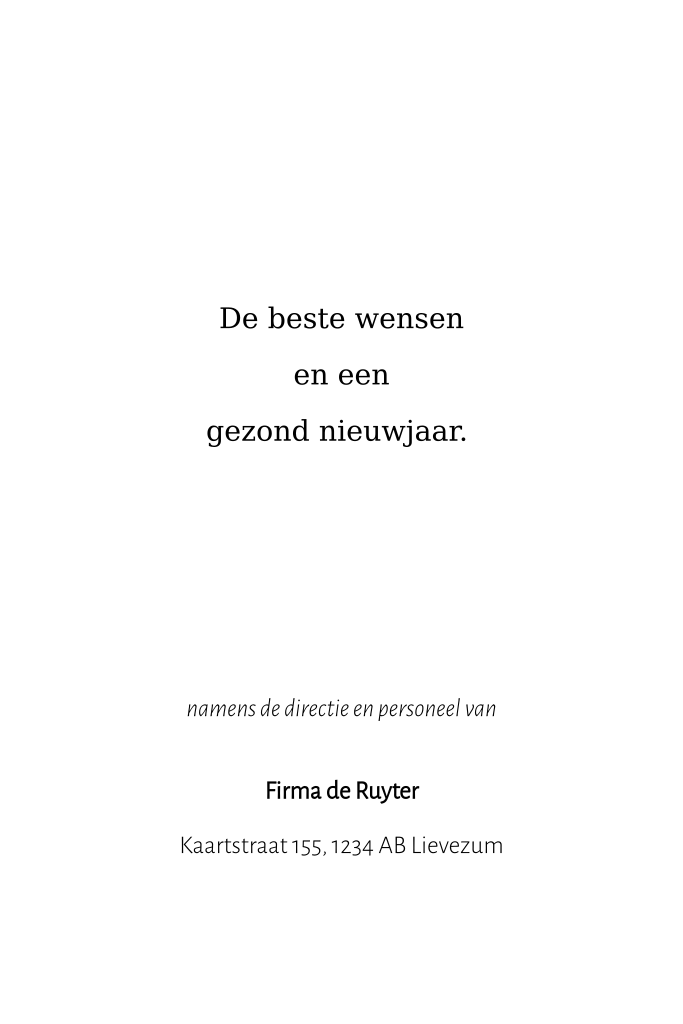 De beste wensen
en een
gezond nieuwjaar.

namens de directie en personeel van

Firma de Ruyter

Kaartstraat 155, 1234 AB Lievezum